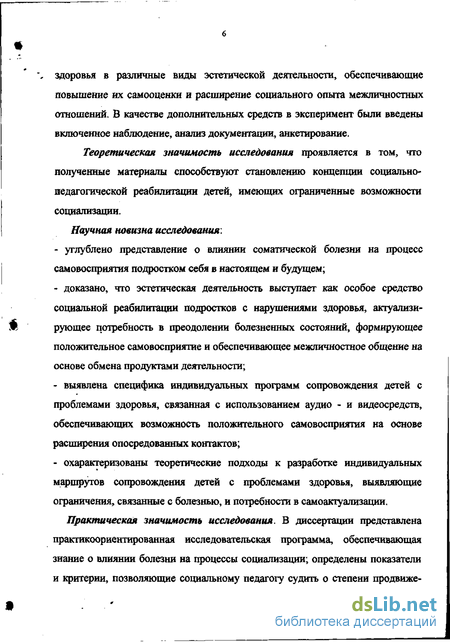 6

здоровья в различные виды эстетической деятельности, обеспечивающие повышение их самооценки и расширение социального опыта межличностных отношений. В качестве дополнительных средств в эксперимент были введены включенное наблюдение, анализ документации, анкетирование.

Теоретическая значимость исследования проявляется в том, что полученные материалы способствуют становлению концепции социально-педагогической реабилитации детей, имеющих ограниченные возможности социализации.

Научная новизна исследования:

- углублено представление о влиянии соматической болезни на процесс самовосприятия подростком себя в настоящем и будущем;

- доказано, что эстетическая деятельность выступает как особое средство социальной реабилитации подростков с нарушениями здоровья, актуализирующее потребность в преодолении болезненных состояний, формирующее положительное самовосприятие и обеспечивающее межличностное общение на основе обмена продуктами деятельности;

- выявлена специфика индивидуальных программ сопровождения детей с проблемами здоровья, связанная с использованием аудио - и видеосредств, обеспечивающих возможность положительного самовосприятия на основе расширения опосредованных контактов;

- охарактеризованы теоретические подходы к разработке индивидуальных маршрутов сопровождения детей с проблемами здоровья, выявляющие ограничения, связанные с болезнью, и потребности в самоактуализации.

Практическая значимость исследования. В диссертации представлена практикоориентированная исследовательская программа, обеспечивающая знание о влиянии болезни на процессы социализации; определены показатели и критерии, позволяющие социальному педагогу судить о степени продвиже-

dsLib.net
библиотека диссертаций